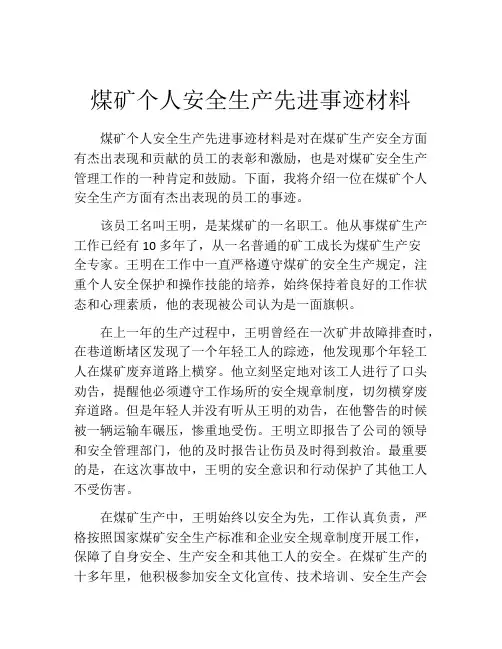 煤矿个人安全生产先进事迹材料

煤矿个人安全生产先进事迹材料是对在煤矿生产安全方面有杰出表现和贡献的员工的表彰和激励，也是对煤矿安全生产管理工作的一种肯定和鼓励。下面，我将介绍一位在煤矿个人安全生产方面有杰出表现的员工的事迹。

该员工名叫王明，是某煤矿的一名职工。他从事煤矿生产工作已经有 10 多年了，从一名普通的矿工成长为煤矿生产安全专家。王明在工作中一直严格遵守煤矿的安全生产规定，注重个人安全保护和操作技能的培养，始终保持着良好的工作状态和心理素质，他的表现被公司认为是一面旗帜。

在上一年的生产过程中，王明曾经在一次矿井故障排查时，在巷道断堵区发现了一个年轻工人的踪迹，他发现那个年轻工人在煤矿废弃道路上横穿。他立刻坚定地对该工人进行了口头劝告，提醒他必须遵守工作场所的安全规章制度，切勿横穿废弃道路。但是年轻人并没有听从王明的劝告，在他警告的时候被一辆运输车碾压，惨重地受伤。王明立即报告了公司的领导和安全管理部门，他的及时报告让伤员及时得到救治。最重要的是，在这次事故中，王明的安全意识和行动保护了其他工人不受伤害。

在煤矿生产中，王明始终以安全为先，工作认真负责，严格按照国家煤矿安全生产标准和企业安全规章制度开展工作，保障了自身安全、生产安全和其他工人的安全。在煤矿生产的十多年里，他积极参加安全文化宣传、技术培训、安全生产会